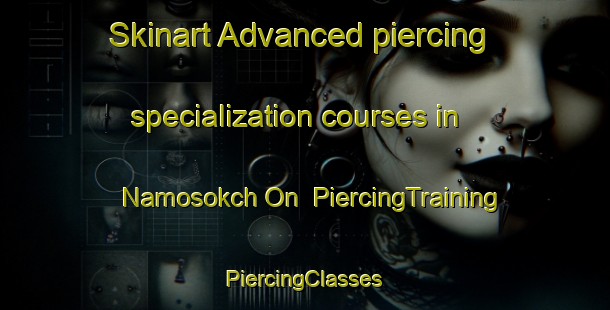 Skinart Advanced piercing specialization courses in Namosokch On PiercingTraining

PiercingClasses